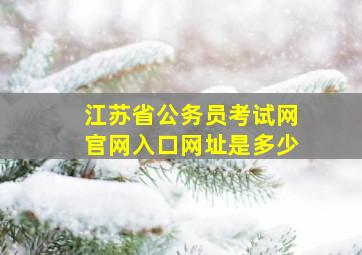 江苏省公务员考试网
官网入口网址是多少